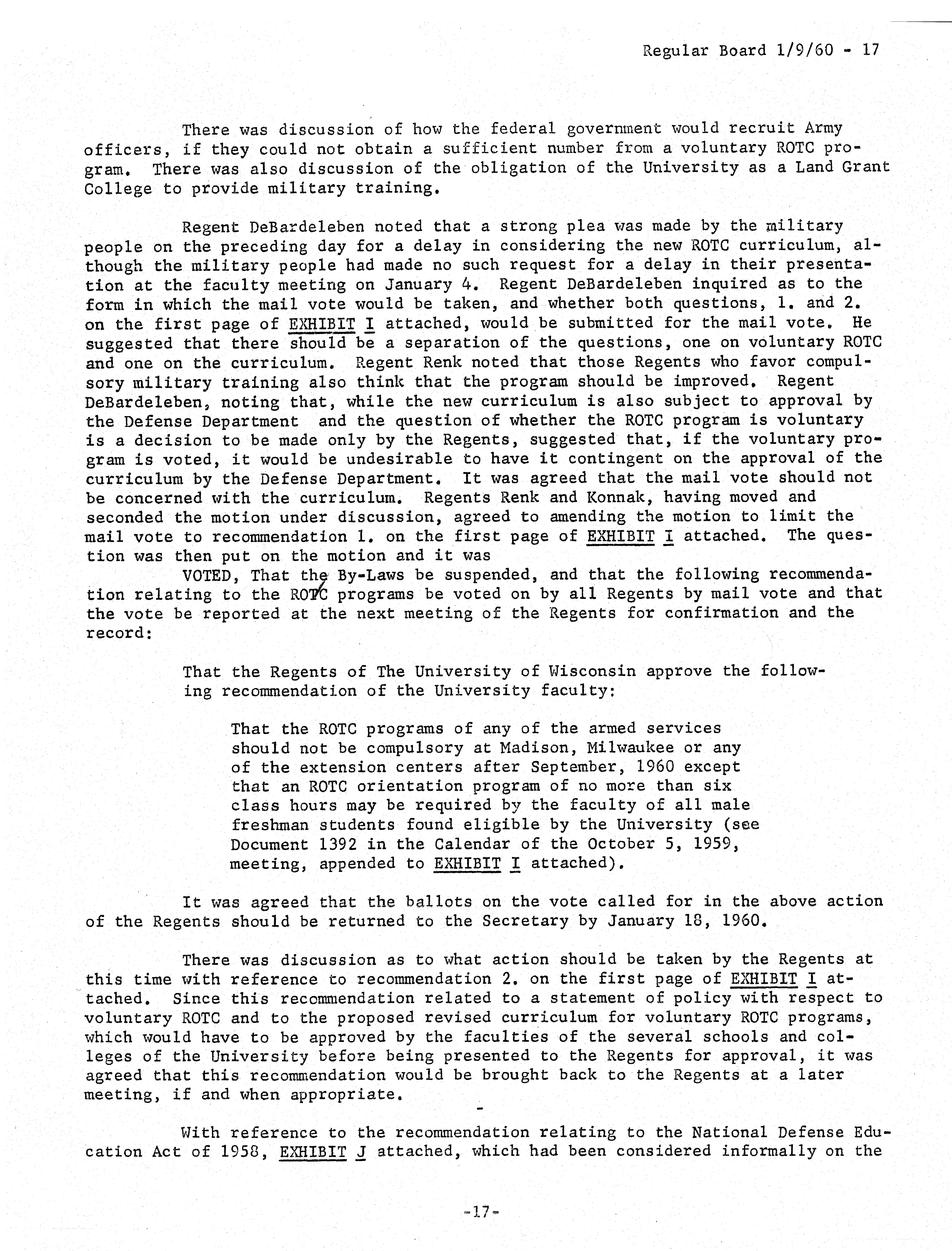 Regular Board 1/9/60 - 17

There was discussion of how the federal government would recruit Army officers, if they could not obtain a sufficient number from a voluntary ROTC program. There was also discussion of the obligation of the University as a Land Grant College to provide military training.

Regent DeBardeleben noted that a strong plea was made by the military people on the preceding day for a delay in considering the new ROTC curriculum, although the military people had made no such request for a delay in their presentation at the faculty meeting on January 4. Regent DeBardeleben inquired as to the form in which the mail vote would be taken, and whether both questions, 1. and 2. on the first page of EXHIBIT I attached, would be submitted for the mail vote. He suggested that there should be a separation of the questions, one on voluntary ROTC and one on the curriculum. Regent Renk noted that those Regents who favor compulsory military training also think that the program should be improved. Regent DeBardeleben, noting that, while the new curriculum is also subject to approval by the Defense Department and the question of whether the ROTC program is voluntary is a decision to be made only by the Regents, suggested that, if the voluntary program is voted, it would be undesirable to have it contingent on the approval of the curriculum by the Defense Department. It was agreed that the mail vote should not be concerned with the curriculum. Regents Renk and Konnak, having moved and seconded the motion under discussion, agreed to amending the motion to limit the mail vote to recommendation 1. on the first page of EXHIBIT I attached. The question was then put on the motion and it was

VOTED, That the By-Laws be suspended, and that the following recommendation relating to the ROTC programs be voted on by all Regents by mail vote and that the vote be reported at the next meeting of the Regents for confirmation and the record:

That the Regents of The University of Wisconsin approve the following recommendation of the University faculty:

That the ROTC programs of any of the armed services should not be compulsory at Madison, Milwaukee or any of the extension centers after September, 1960 except that an ROTC orientation program of no more than six class hours may be required by the faculty of all male freshman students found eligible by the University (see Document 1392 in the Calendar of the October 5, 1959, meeting, appended to EXHIBIT I attached).

It was agreed that the ballots on the vote called for in the above action of the Regents should be returned to the Secretary by January 18, 1960.

There was discussion as to what action should be taken by the Regents at this time with reference to recommendation 2. on the first page of EXHIBIT I attached. Since this recommendation related to a statement of policy with respect to voluntary ROTC and to the proposed revised curriculum for voluntary ROTC programs, which would have to be approved by the faculties of the several schools and colleges of the University before being presented to the Regents for approval, it was agreed that this recommendation would be brought back to the Regents at a later meeting, if and when appropriate.

With reference to the recommendation relating to the National Defense Education Act of 1958, EXHIBIT J attached, which had been considered informally on the

-17-